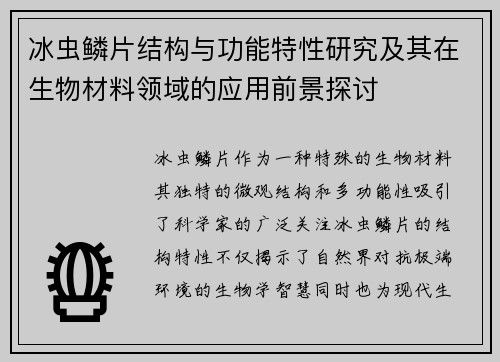 冰虫鳞片结构与功能特性研究及其在生物材料领域的应用前景探讨

冰虫鳞片作为一种特殊的生物材料其独特的微观结构和多功能性吸引了科学家的广泛关注冰虫鳞片的结构特性不仅揭示了自然界对抗极端环境的生物学智慧同时也为现代生